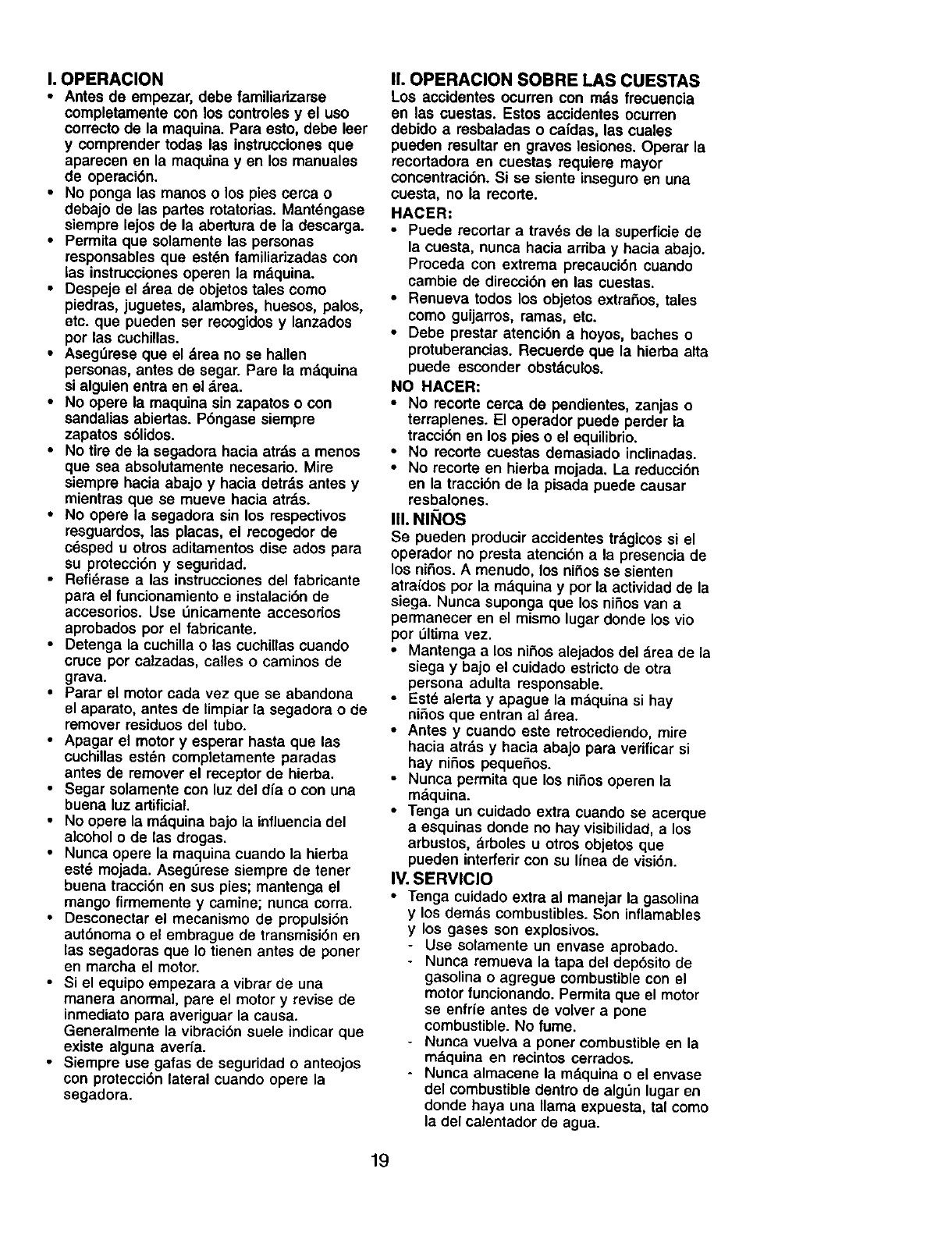 I. OPERACION
• Antes de empezar, debe familiarizarse completamente con los controles y el uso correcto de la maquina. Para esto, debe leer y comprender todas las instrucciones que aparecen en la maquina y en los manuales de operación.
• No ponga las manos o los pies cerca o debajo de las partes rotatorias. Manténgase siempre lejos de la abertura de la descarga.
• Permita que solamente las personas responsables que estén familiarizadas con las instrucciones operen la máquina.
• Despeje el área de objetos tales como piedras, juguetes, alambres, huesos, palos, etc. que pueden ser recogidos y lanzados por las cuchillas.
• Asegúrese que el área no se hallen personas, antes de segar. Pare la máquina si alguien entra en el área.
• No opere la maquina sin zapatos o con sandalias abiertas. Póngase siempre zapatos sólidos.
• No tire de la segadora hacia atrás a menos que sea absolutamente necesario. Mire siempre hacia abajo y hacia detrás antes y mientras que se mueve hacia atrás.
• No opere la segadora sin los respectivos resguardos, las placas, el recogedor de césped u otros aditamentos dise ados para su protección y seguridad.
• Refiérase a las instrucciones del fabricante para el funcionamiento e instalación de accesorios. Use únicamente accesorios aprobados por el fabricante.
• Detenga la cuchilla o las cuchillas cuando cruce por calzadas, calles o caminos de grava.
• Parar el motor cada vez que se abandona el aparato, antes de limpiar la segadora o de remover residuos del tubo.
• Apagar el motor y esperar hasta que las cuchillas estén completamente paradas antes de remover el receptor de hierba.
• Segar solamente con luz del día o con una buena luz artificial.
• No opere la máquina bajo la influencia del alcohol o de las drogas.
• Nunca opere la maquina cuando la hierba esté mojada. Asegúrese siempre de tener buena tracción en sus pies; mantenga el mango firmemente y camine; nunca corra.
• Desconectar el mecanismo de propulsión autónoma o el embrague de transmisión en las segadoras que lo tienen antes de poner en marcha el motor.
• Si el equipo empezara a vibrar de una manera anormal, pare el motor y revise de inmediato para averiguar la causa. Generalmente la vibración suele indicar que existe alguna avería.
• Siempre use gafas de seguridad o anteojos con protección lateral cuando opere la segadora.

II. OPERACION SOBRE LAS CUESTAS
Los accidentes ocurren con más frecuencia en las cuestas. Estos accidentes ocurren debido a resbaladas o caídas, las cuales pueden resultar en graves lesiones. Operar la recortadora en cuestas requiere mayor concentración. Si se siente inseguro en una cuesta, no la recorte.
HACER:
• Puede recortar a través de la superficie de la cuesta, nunca hacia arriba y hacia abajo. Proceda con extrema precaución cuando cambie de dirección en las cuestas.
• Renueva todos los objetos extraños, tales como guijarros, ramas, etc.
• Debe prestar atención a hoyos, baches o protuberancias. Recuerde que la hierba alta puede esconder obstáculos.
NO HACER:
• No recorte cerca de pendientes, zanjas o terraplenes. El operador puede perder la tracción en los pies o el equilibrio.
• No recorte cuestas demasiado inclinadas.
• No recorte en hierba mojada. La reducción en la tracción de la pisada puede causar resbalones.

III. NIÑOS
Se pueden producir accidentes trágicos si el operador no presta atención a la presencia de los niños. A menudo, los niños se sienten atraídos por la máquina y por la actividad de la siega. Nunca suponga que los niños van a permanecer en el mismo lugar donde los vio por última vez.
• Mantenga a los niños alejados del área de la siega y bajo el cuidado estricto de otra persona adulta responsable.
• Esté alerta y apague la máquina si hay niños que entran al área.
• Antes y cuando este retrocediendo, mire hacia atrás y hacia abajo para verificar si hay niños pequeños.
• Nunca permita que los niños operen la máquina.
• Tenga un cuidado extra cuando se acerque a esquinas donde no hay visibilidad, a los arbustos, árboles u otros objetos que pueden interferir con su línea de visión.

IV. SERVICIO
• Tenga cuidado extra al manejar la gasolina y los demás combustibles. Son inflamables y los gases son explosivos.
- Use solamente un envase aprobado.
- Nunca remueva la tapa del depósito de gasolina o agregue combustible con el motor funcionando. Permita que el motor se enfríe antes de volver a pone combustible. No fume.
- Nunca vuelva a poner combustible en la máquina en recintos cerrados.
- Nunca almacene la máquina o el envase del combustible dentro de algún lugar en donde haya una llama expuesta, tal como la del calentador de agua.

19